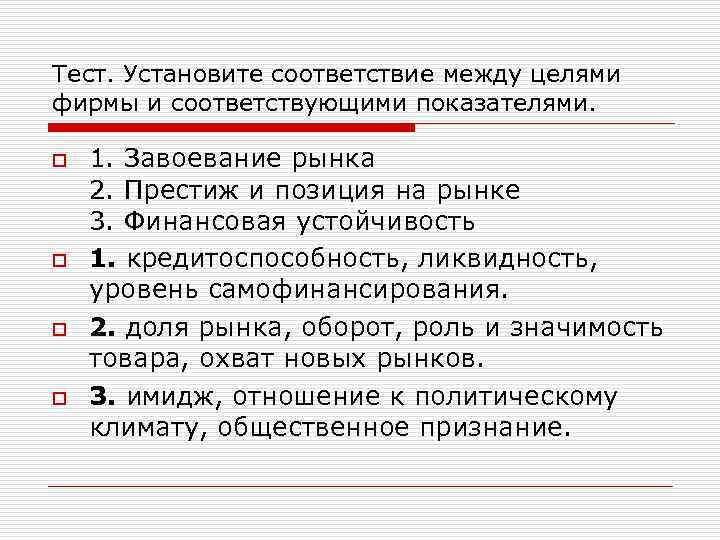 Тест. Установите соответствие между целями фирмы и соответствующими показателями.

1. Завоевание рынка
2. Престиж и позиция на рынке
3. Финансовая устойчивость

1. кредитоспособность, ликвидность, уровень самофинансирования.

2. доля рынка, оборот, роль и значимость товара, охват новых рынков.

3. имидж, отношение к политическому климату, общественное признание.